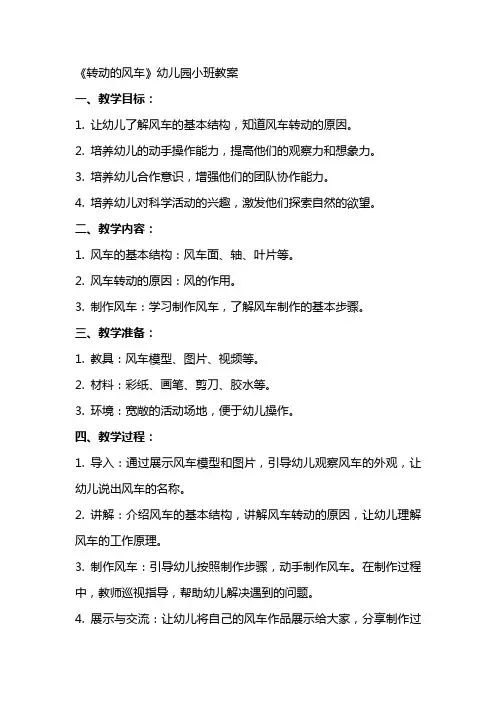 《转动的风车》幼儿园小班教案

一、教学目标：

1. 让幼儿了解风车的基本结构，知道风车转动的原因。

2. 培养幼儿的动手操作能力，提高他们的观察力和想象力。

3. 培养幼儿合作意识，增强他们的团队协作能力。

4. 培养幼儿对科学活动的兴趣，激发他们探索自然的欲望。

二、教学内容：

1. 风车的基本结构：风车面、轴、叶片等。

2. 风车转动的原因：风的作用。

3. 制作风车：学习制作风车，了解风车制作的基本步骤。

三、教学准备：

1. 教具：风车模型、图片、视频等。

2. 材料：彩纸、画笔、剪刀、胶水等。

3. 环境：宽敞的活动场地，便于幼儿操作。

四、教学过程：

1. 导入：通过展示风车模型和图片，引导幼儿观察风车的外观，让幼儿说出风车的名称。

2. 讲解：介绍风车的基本结构，讲解风车转动的原因，让幼儿理解风车的工作原理。

3. 制作风车：引导幼儿按照制作步骤，动手制作风车。在制作过程中，教师巡视指导，帮助幼儿解决遇到的问题。

4. 展示与交流：让幼儿将自己的风车作品展示给大家，分享制作过